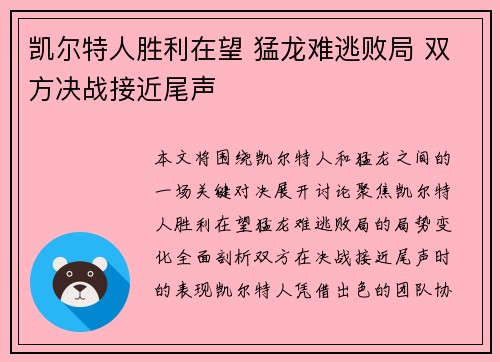 凯尔特人胜利在望 猛龙难逃败局 双方决战接近尾声

本文将围绕凯尔特人和猛龙之间的一场关键对决展开讨论聚焦凯尔特人胜利在望猛龙难逃败局的局势变化全面剖析双方在决战接近尾声时的表现凯尔特人凭借出色的团队协